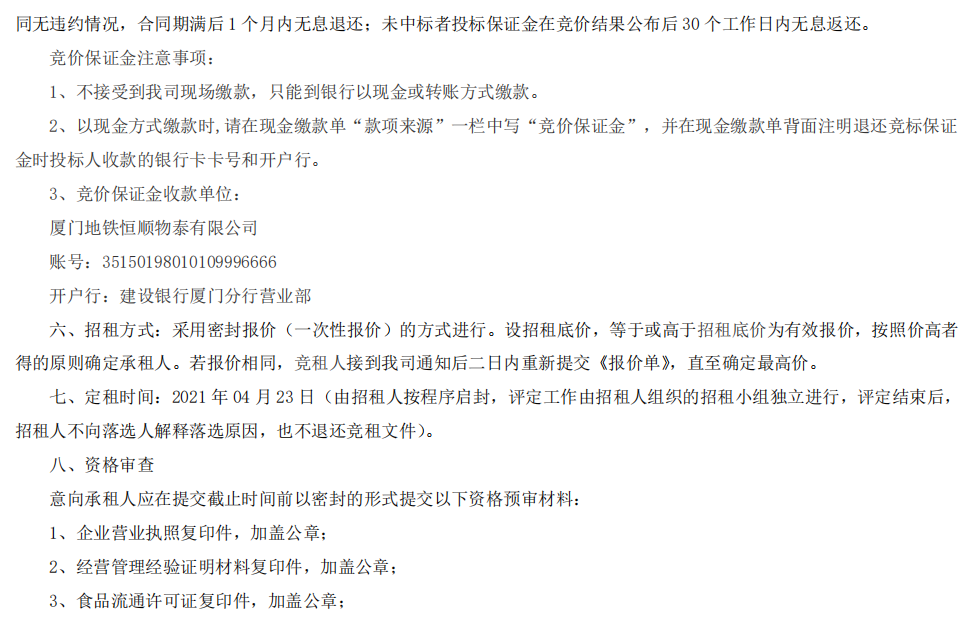 同无违约情况，合同期满后1个月内无息退还；未中标者投标保证金在竞价结果公布后30个工作日内无息返还。

竞价保证金注意事项：

1、不接受到我司现场缴款，只能到银行以现金或转账方式缴款。

2、以现金方式缴款时，请在现金缴款单“款项来源”一栏中写“竞价保证金”，并在现金缴款单背面注明退还竞标保证金时投标人收款的银行卡卡号和开户行。

3、竞价保证金收款单位：

厦门地铁恒顺物泰有限公司

账号：35150198010109996666

开户行：建设银行厦门分行营业部

六、招租方式：采用密封报价（一次性报价）的方式进行。设招租底价，等于或高于招租底价为有效报价，按照价高者得的原则确定承租人。若报价相同，竞租人接到我司通知后二日内重新提交《报价单》，直至确定最高价。

七、定租时间：2021年04月23日（由招租人按程序启封，评定工作由招租人组织的招租小组独立进行，评定结束后，招租人不向落选人解释落选原因，也不退还竞租文件）。

八、资格审查

意向承租人应在提交截止时间前以密封的形式提交以下资格预审材料：

1、企业营业执照复印件，加盖公章；

2、经营管理经验证明材料复印件，加盖公章；

3、食品流通许可证复印件，加盖公章；